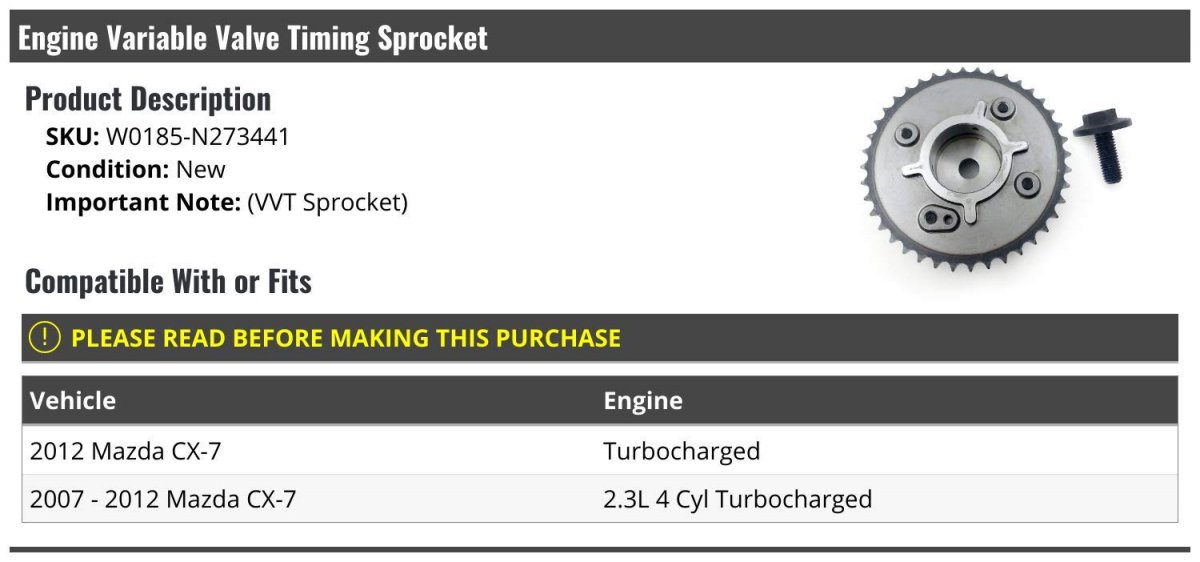 Engine Variable Valve Timing Sprocket

Product Description

SKU: W0185-N273441
Condition: New
Important Note: (VVT Sprocket)

Compatible With or Fits

! PLEASE READ BEFORE MAKING THIS PURCHASE

| Vehicle | Engine |
|---|---|
| 2012 Mazda CX-7 | Turbocharged |
| 2007 - 2012 Mazda CX-7 | 2.3L 4 Cyl Turbocharged |